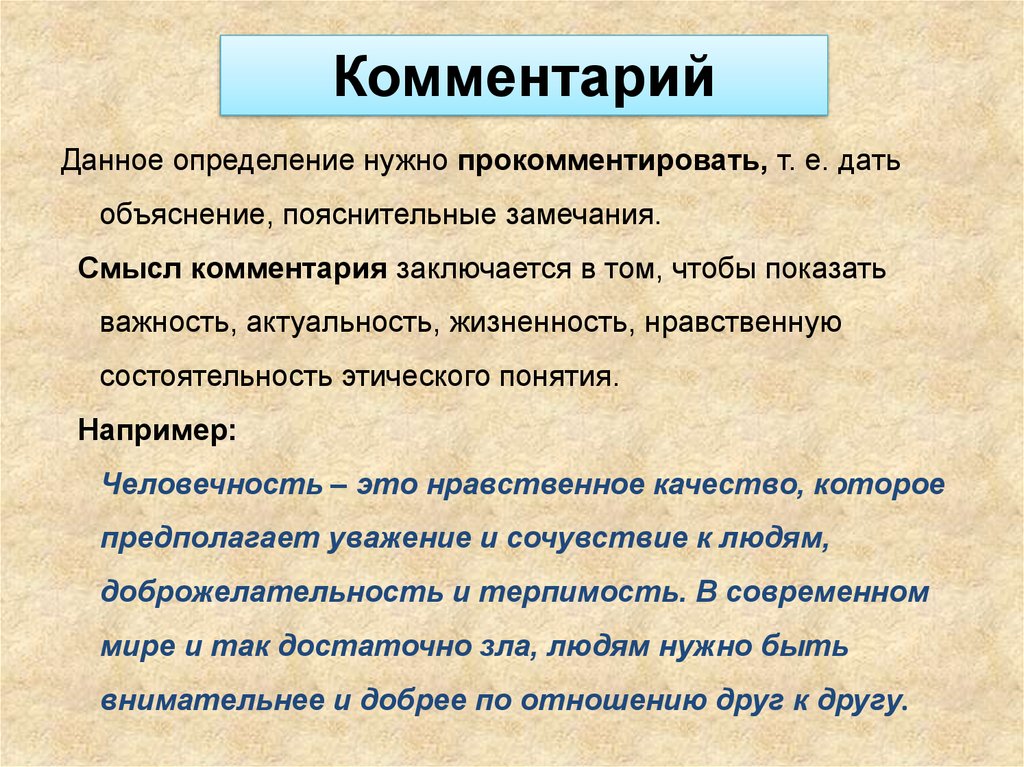 Комментарий

Данное определение нужно прокомментировать, т. е. дать объяснение, пояснительные замечания.

Смысл комментария заключается в том, чтобы показать важность, актуальность, жизненность, нравственную состоятельность этического понятия.

Например:

Человечность – это нравственное качество, которое предполагает уважение и сочувствие к людям, доброжелательность и терпимость. В современном мире и так достаточно зла, людям нужно быть внимательнее и добрее по отношению друг к другу.